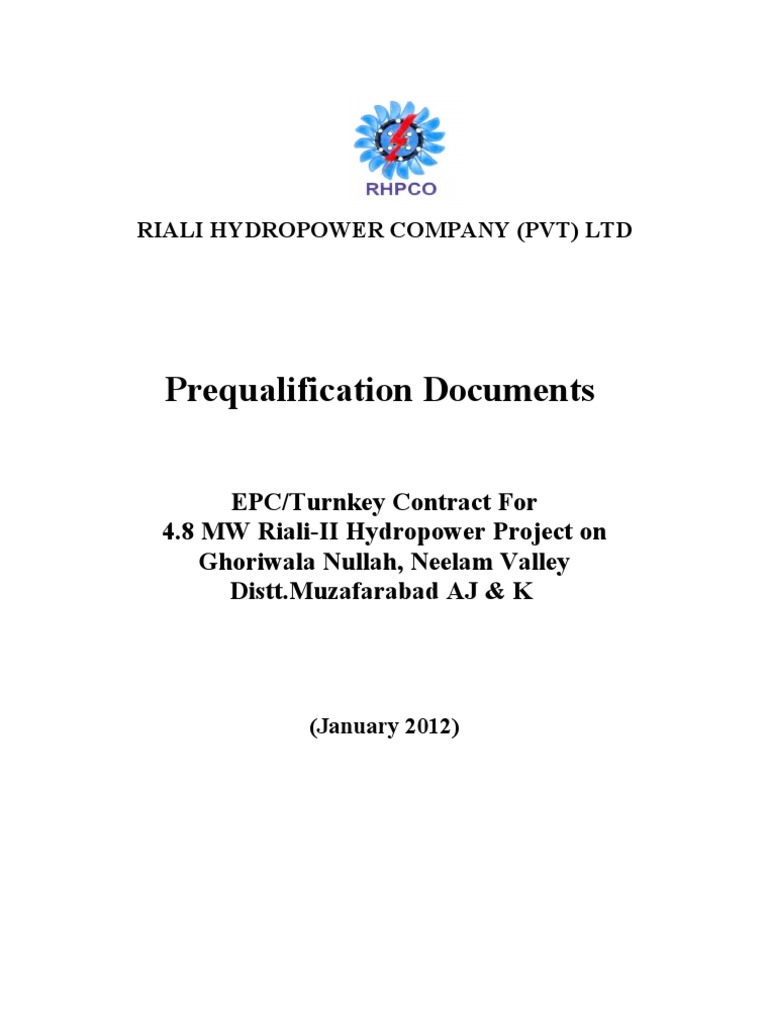 RHPCO

RIALI HYDROPOWER COMPANY (PVT) LTD

Prequalification Documents

EPC/Turnkey Contract For
4.8 MW Riali-II Hydropower Project on
Ghoriwala Nullah, Neelam Valley
Distt.Muzafarabad AJ & K

(January 2012)